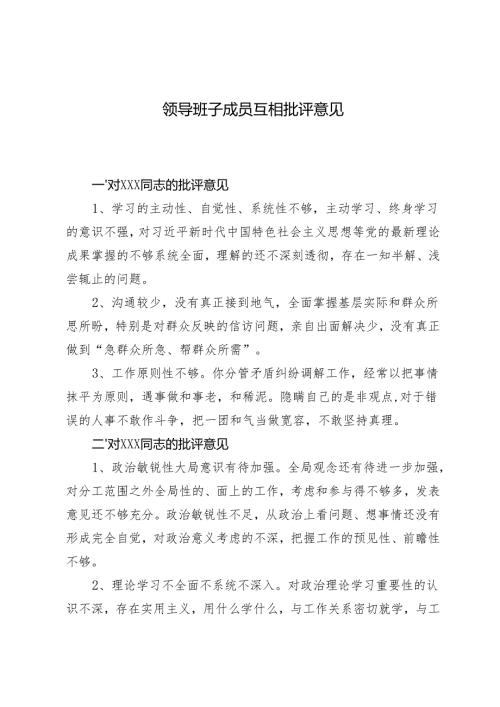 领导班子成员互相批评意见

一'对XXX同志的批评意见

1、学习的主动性、自觉性、系统性不够，主动学习、终身学习的意识不强，对习近平新时代中国特色社会主义思想等党的最新理论成果掌握的不够系统全面，理解的还不深刻透彻，存在一知半解、浅尝辄止的问题。

2、沟通较少，没有真正接到地气，全面掌握基层实际和群众所思所盼，特别是对群众反映的信访问题，亲自出面解决少，没有真正做到“急群众所急、帮群众所需”。

3、工作原则性不够。你分管矛盾纠纷调解工作，经常以把事情抹平为原则，遇事做和事老，和稀泥。隐瞒自己的是非观点，对于错误的人事不敢作斗争，把一团和气当做宽容，不敢坚持真理。

二'对XXX同志的批评意见

1、政治敏锐性大局意识有待加强。全局观念还有待进一步加强，对分工范围之外全局性的、面上的工作，考虑和参与得不够多，发表意见还不够充分。政治敏锐性不足，从政治上看问题、想事情还没有形成完全自觉，对政治意义考虑的不深，把握工作的预见性、前瞻性不够。

2、理论学习不全面不系统不深入。对政治理论学习重要性的认识不深，存在实用主义，用什么学什么，与工作关系密切就学，与工